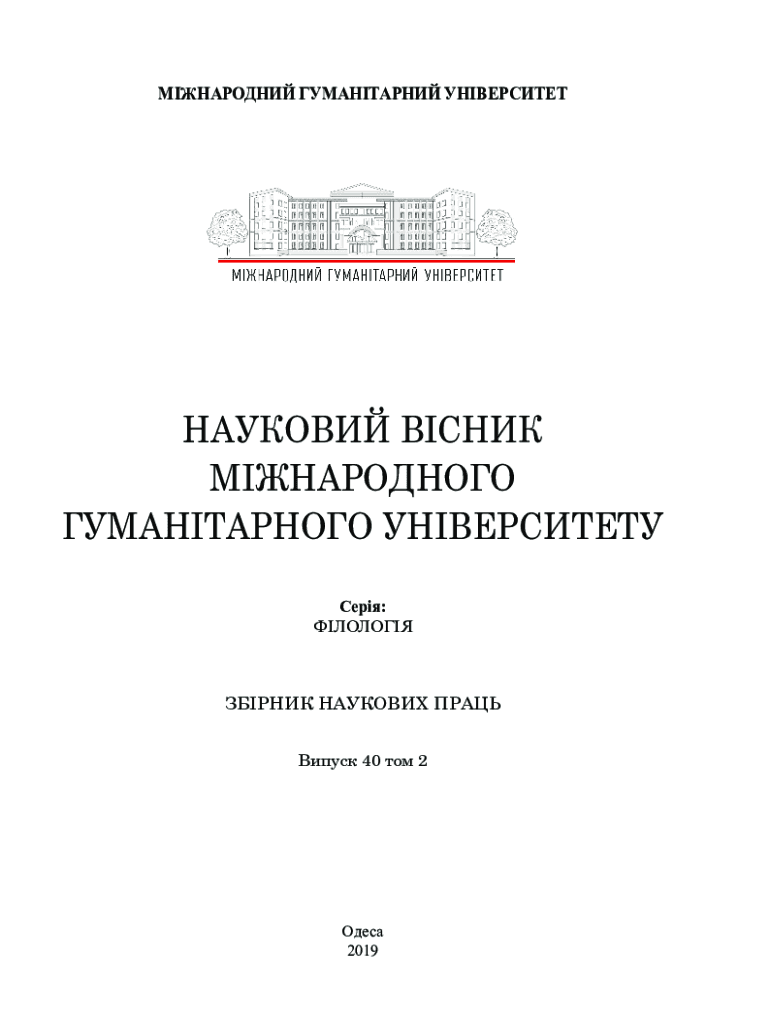 МІЖНАРОДНИЙ ГУМАНІТАРНИЙ УНІВЕРСИТЕТ

МІЖНАРОДНИЙ ГУМАНІТАРНИЙ УНІВЕРСИТЕТ

НАУКОВИЙ ВІСНИК МІЖНАРОДНОГО ГУМАНІТАРНОГО УНІВЕРСИТЕТУ

Серія:
ФІЛОЛОГІЯ

ЗБІРНИК НАУКОВИХ ПРАЦЬ

Випуск 40 том 2

Одеса
2019